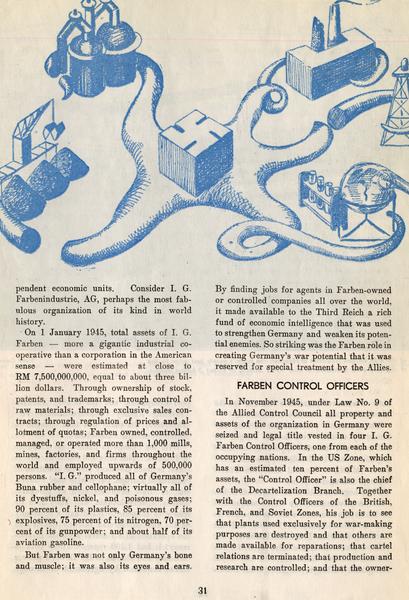 pendent economic units. Consider I. G. Farbenindustrie, AG, perhaps the most fabulous organization of its kind in world history.

On 1 January 1945, total assets of I. G. Farben — more a gigantic industrial cooperative than a corporation in the American sense — were estimated at close to RM 7,500,000,000, equal to about three billion dollars. Through ownership of stock, patents, and trademarks; through control of raw materials; through exclusive sales contracts; through regulation of prices and allotment of quotas; Farben owned, controlled, managed, or operated more than 1,000 mills, mines, factories, and firms throughout the world and employed upwards of 500,000 persons. "I. G." produced all of Germany's Buna rubber and cellophane; virtually all of its dyestuffs, nickel, and poisonous gases; 90 percent of its plastics, 85 percent of its explosives, 75 percent of its nitrogen, 70 percent of its gunpowder; and about half of its aviation gasoline.

But Farben was not only Germany's bone and muscle; it was also its eyes and ears. By finding jobs for agents in Farben-owned or controlled companies all over the world, it made available to the Third Reich a rich fund of economic intelligence that was used to strengthen Germany and weaken its potential enemies. So striking was the Farben role in creating Germany's war potential that it was reserved for special treatment by the Allies.

FARBEN CONTROL OFFICERS

In November 1945, under Law No. 9 of the Allied Control Council all property and assets of the organization in Germany were seized and legal title vested in four I. G. Farben Control Officers, one from each of the occupying nations. In the US Zone, which has an estimated ten percent of Farben's assets, the "Control Officer" is also the chief of the Decartelization Branch. Together with the Control Officers of the British, French, and Soviet Zones, his job is to see that plants used exclusively for war-making purposes are destroyed and that others are made available for reparations; that cartel relations are terminated; that production and research are controlled; and that the owner-

31